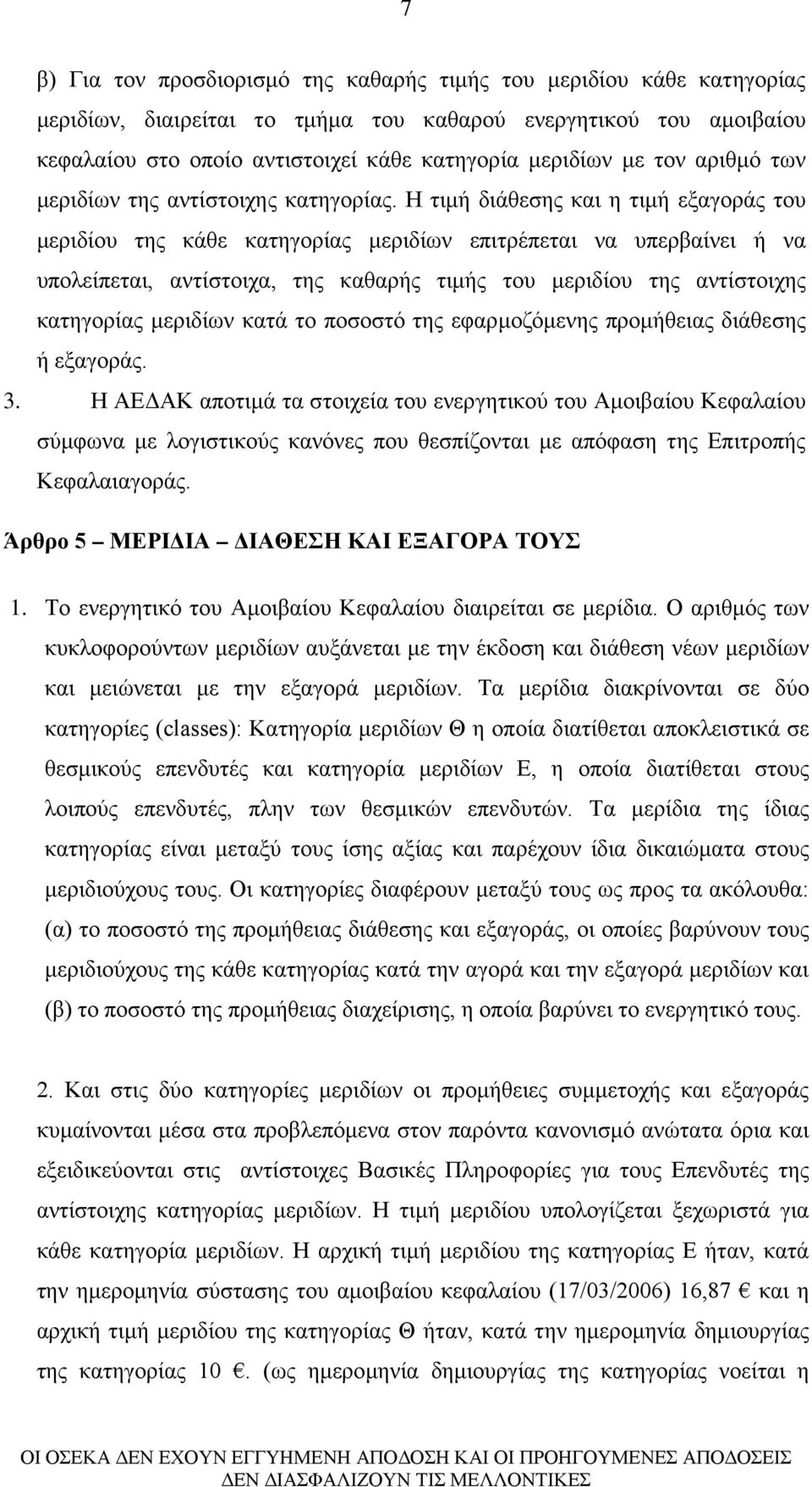 7

β) Για τον προσδιορισμό της καθαρής τιμής του μεριδίου κάθε κατηγορίας μεριδίων, διαιρείται το τμήμα του καθαρού ενεργητικού του αμοιβαίου κεφαλαίου στο οποίο αντιστοιχεί κάθε κατηγορία μεριδίων με τον αριθμό των μεριδίων της αντίστοιχης κατηγορίας. Η τιμή διάθεσης και η τιμή εξαγοράς του μεριδίου της κάθε κατηγορίας μεριδίων επιτρέπεται να υπερβαίνει ή να υπολείπεται, αντίστοιχα, της καθαρής τιμής του μεριδίου της αντίστοιχης κατηγορίας μεριδίων κατά το ποσοστό της εφαρμοζόμενης προμήθειας διάθεσης ή εξαγοράς.

3. Η ΑΕΔΑΚ αποτιμά τα στοιχεία του ενεργητικού του Αμοιβαίου Κεφαλαίου σύμφωνα με λογιστικούς κανόνες που θεσπίζονται με απόφαση της Επιτροπής Κεφαλαιαγοράς.

Άρθρο 5 – ΜΕΡΙΔΙΑ – ΔΙΑΘΕΣΗ ΚΑΙ ΕΞΑΓΟΡΑ ΤΟΥΣ

1. Το ενεργητικό του Αμοιβαίου Κεφαλαίου διαιρείται σε μερίδια. Ο αριθμός των κυκλοφορούντων μεριδίων αυξάνεται με την έκδοση και διάθεση νέων μεριδίων και μειώνεται με την εξαγορά μεριδίων. Τα μερίδια διακρίνονται σε δύο κατηγορίες (classes): Κατηγορία μεριδίων Θ η οποία διατίθεται αποκλειστικά σε θεσμικούς επενδυτές και κατηγορία μεριδίων Ε, η οποία διατίθεται στους λοιπούς επενδυτές, πλην των θεσμικών επενδυτών. Τα μερίδια της ίδιας κατηγορίας είναι μεταξύ τους ίσης αξίας και παρέχουν ίδια δικαιώματα στους μεριδιούχους τους. Οι κατηγορίες διαφέρουν μεταξύ τους ως προς τα ακόλουθα: (α) το ποσοστό της προμήθειας διάθεσης και εξαγοράς, οι οποίες βαρύνουν τους μεριδιούχους της κάθε κατηγορίας κατά την αγορά και την εξαγορά μεριδίων και (β) το ποσοστό της προμήθειας διαχείρισης, η οποία βαρύνει το ενεργητικό τους.

2. Και στις δύο κατηγορίες μεριδίων οι προμήθειες συμμετοχής και εξαγοράς κυμαίνονται μέσα στα προβλεπόμενα στον παρόντα κανονισμό ανώτατα όρια και εξειδικεύονται στις αντίστοιχες Βασικές Πληροφορίες για τους Επενδυτές της αντίστοιχης κατηγορίας μεριδίων. Η τιμή μεριδίου υπολογίζεται ξεχωριστά για κάθε κατηγορία μεριδίων. Η αρχική τιμή μεριδίου της κατηγορίας Ε ήταν, κατά την ημερομηνία σύστασης του αμοιβαίου κεφαλαίου (17/03/2006) 16,87 € και η αρχική τιμή μεριδίου της κατηγορίας Θ ήταν, κατά την ημερομηνία δημιουργίας της κατηγορίας 10 €. (ως ημερομηνία δημιουργίας της κατηγορίας νοείται η

ΟΙ ΟΣΕΚΑ ΔΕΝ ΕΧΟΥΝ ΕΓΓΥΗΜΕΝΗ ΑΠΟΔΟΣΗ ΚΑΙ ΟΙ ΠΡΟΗΓΟΥΜΕΝΕΣ ΑΠΟΔΟΣΕΙΣ ΔΕΝ ΔΙΑΣΦΑΛΙΖΟΥΝ ΤΙΣ ΜΕΛΛΟΝΤΙΚΕΣ